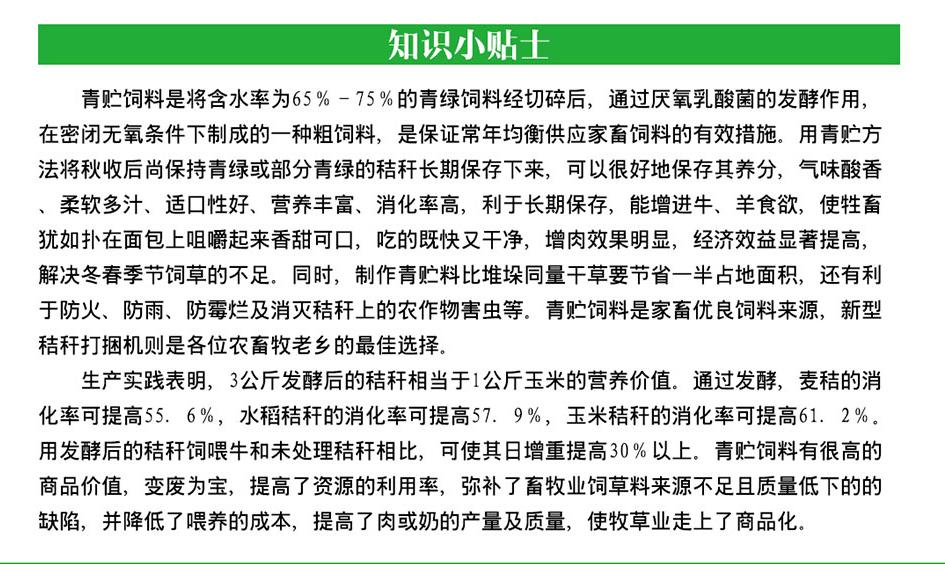 知识小贴士

青贮饲料是将含水率为65％－75％的青绿饲料经切碎后，通过厌氧乳酸菌的发酵作用，在密闭无氧条件下制成的一种粗饲料，是保证常年均衡供应家畜饲料的有效措施。用青贮方法将秋收后尚保持青绿或部分青绿的秸秆长期保存下来，可以很好地保存其养分，气味酸香、柔软多汁、适口性好、营养丰富、消化率高，利于长期保存，能增进牛、羊食欲，使牲畜犹如扑在面包上咀嚼起来香甜可口，吃的既快又干净，增肉效果明显，经济效益显著提高，解决冬春季节饲草的不足。同时，制作青贮料比堆垛同量干草要节省一半占地面积，还有利于防火、防雨、防霉烂及消灭秸秆上的农作物害虫等。青贮饲料是家畜优良饲料来源，新型秸秆打捆机则是各位农畜牧老乡的最佳选择。

生产实践表明，3公斤发酵后的秸秆相当于1公斤玉米的营养价值。通过发酵，麦秸的消化率可提高55．6％，水稻秸秆的消化率可提高57．9％，玉米秸秆的消化率可提高61．2％。用发酵后的秸秆饲喂牛和未处理秸秆相比，可使其日增重提高30％以上。青贮饲料有很高的商品价值，变废为宝，提高了资源的利用率，弥补了畜牧业饲草料来源不足且质量低下的的缺陷，并降低了喂养的成本，提高了肉或奶的产量及质量，使牧草业走上了商品化。